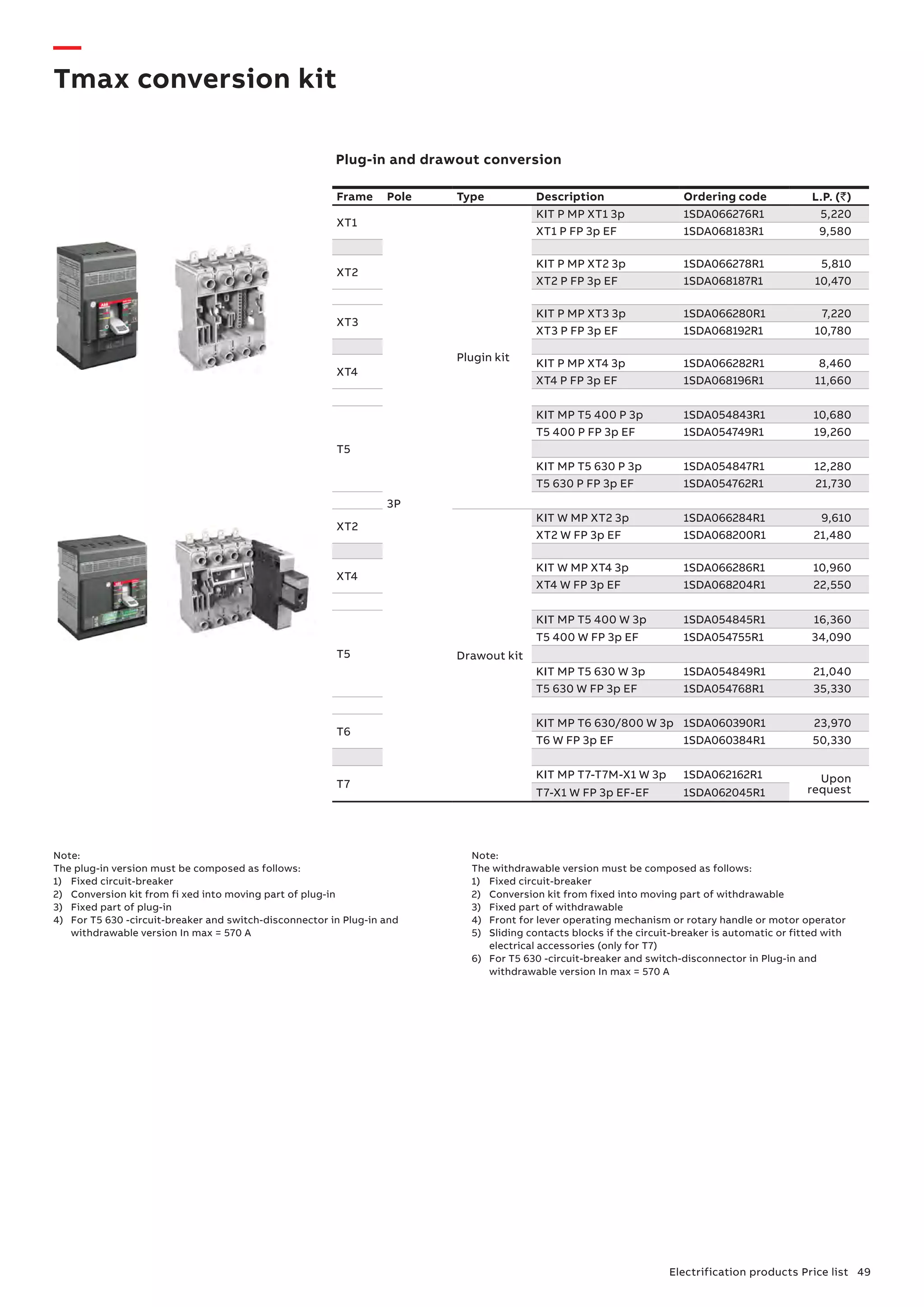 Tmax conversion kit

Plug-in and drawout conversion

| Frame | Pole | Type | Description | Ordering code | L.P. (₹) |
|---|---|---|---|---|---|
| XT1 | 3P | Plugin kit | KIT P MP XT1 3p | 1SDA066276R1 | 5,220 |
| | | | XT1 P FP 3p EF | 1SDA068183R1 | 9,580 |
| XT2 | | | KIT P MP XT2 3p | 1SDA066278R1 | 5,810 |
| | | | XT2 P FP 3p EF | 1SDA068187R1 | 10,470 |
| XT3 | | | KIT P MP XT3 3p | 1SDA066280R1 | 7,220 |
| | | | XT3 P FP 3p EF | 1SDA068192R1 | 10,780 |
| XT4 | | | KIT P MP XT4 3p | 1SDA066282R1 | 8,460 |
| | | | XT4 P FP 3p EF | 1SDA068196R1 | 11,660 |
| T5 | | | KIT MP T5 400 P 3p | 1SDA054843R1 | 10,680 |
| | | | T5 400 P FP 3p EF | 1SDA054749R1 | 19,260 |
| | | | KIT MP T5 630 P 3p | 1SDA054847R1 | 12,280 |
| | | | T5 630 P FP 3p EF | 1SDA054762R1 | 21,730 |
| XT2 | | Drawout kit | KIT W MP XT2 3p | 1SDA066284R1 | 9,610 |
| | | | XT2 W FP 3p EF | 1SDA068200R1 | 21,480 |
| XT4 | | | KIT W MP XT4 3p | 1SDA066286R1 | 10,960 |
| | | | XT4 W FP 3p EF | 1SDA068204R1 | 22,550 |
| T5 | | | KIT MP T5 400 W 3p | 1SDA054845R1 | 16,360 |
| | | | T5 400 W FP 3p EF | 1SDA054755R1 | 34,090 |
| | | | KIT MP T5 630 W 3p | 1SDA054849R1 | 21,040 |
| | | | T5 630 W FP 3p EF | 1SDA054768R1 | 35,330 |
| T6 | | | KIT MP T6 630/800 W 3p | 1SDA060390R1 | 23,970 |
| | | | T6 W FP 3p EF | 1SDA060384R1 | 50,330 |
| T7 | | | KIT MP T7-T7M-X1 W 3p | 1SDA062162R1 | Upon request |
| | | | T7-X1 W FP 3p EF-EF | 1SDA062045R1 | |

Note:
The plug-in version must be composed as follows:
1) Fixed circuit-breaker
2) Conversion kit from fi xed into moving part of plug-in
3) Fixed part of plug-in
4) For T5 630 -circuit-breaker and switch-disconnector in Plug-in and withdrawable version In max = 570 A

Note:
The withdrawable version must be composed as follows:
1) Fixed circuit-breaker
2) Conversion kit from fixed into moving part of withdrawable
3) Fixed part of withdrawable
4) Front for lever operating mechanism or rotary handle or motor operator
5) Sliding contacts blocks if the circuit-breaker is automatic or fitted with electrical accessories (only for T7)
6) For T5 630 -circuit-breaker and switch-disconnector in Plug-in and withdrawable version In max = 570 A

Electrification products Price list 49